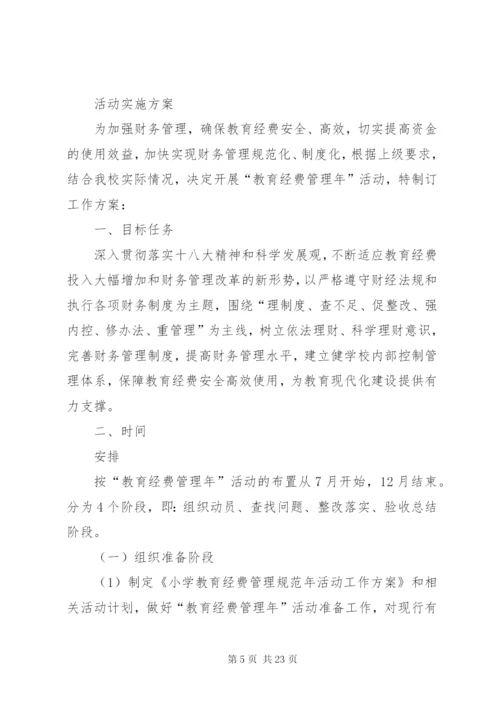 活动实施方案

为加强财务管理，确保教育经费安全、高效，切实提高资金的使用效益，加快实现财务管理规范化、制度化，根据上级要求，结合我校实际情况，决定开展“教育经费管理年”活动，特制订工作方案：

一、目标任务

深入贯彻落实十八大精神和科学发展观，不断适应教育经费投入大幅增加和财务管理改革的新形势，以严格遵守财经法规和执行各项财务制度为主题，围绕“理制度、查不足、促整改、强内控、修办法、重管理”为主线，树立依法理财、科学理财意识，完善财务管理制度，提高财务管理水平，建立健学校内部控制管理体系，保障教育经费安全高效使用，为教育现代化建设提供有力支撑。

二、时间

安排

按“教育经费管理年”活动的布置从7月开始，12月结束。分为4个阶段，即：组织动员、查找问题、整改落实、验收总结阶段。

（一）组织准备阶段

（1）制定《小学教育经费管理规范年活动工作方案》和相关活动计划，做好“教育经费管理年”活动准备工作，对现行有

第5页 共23页